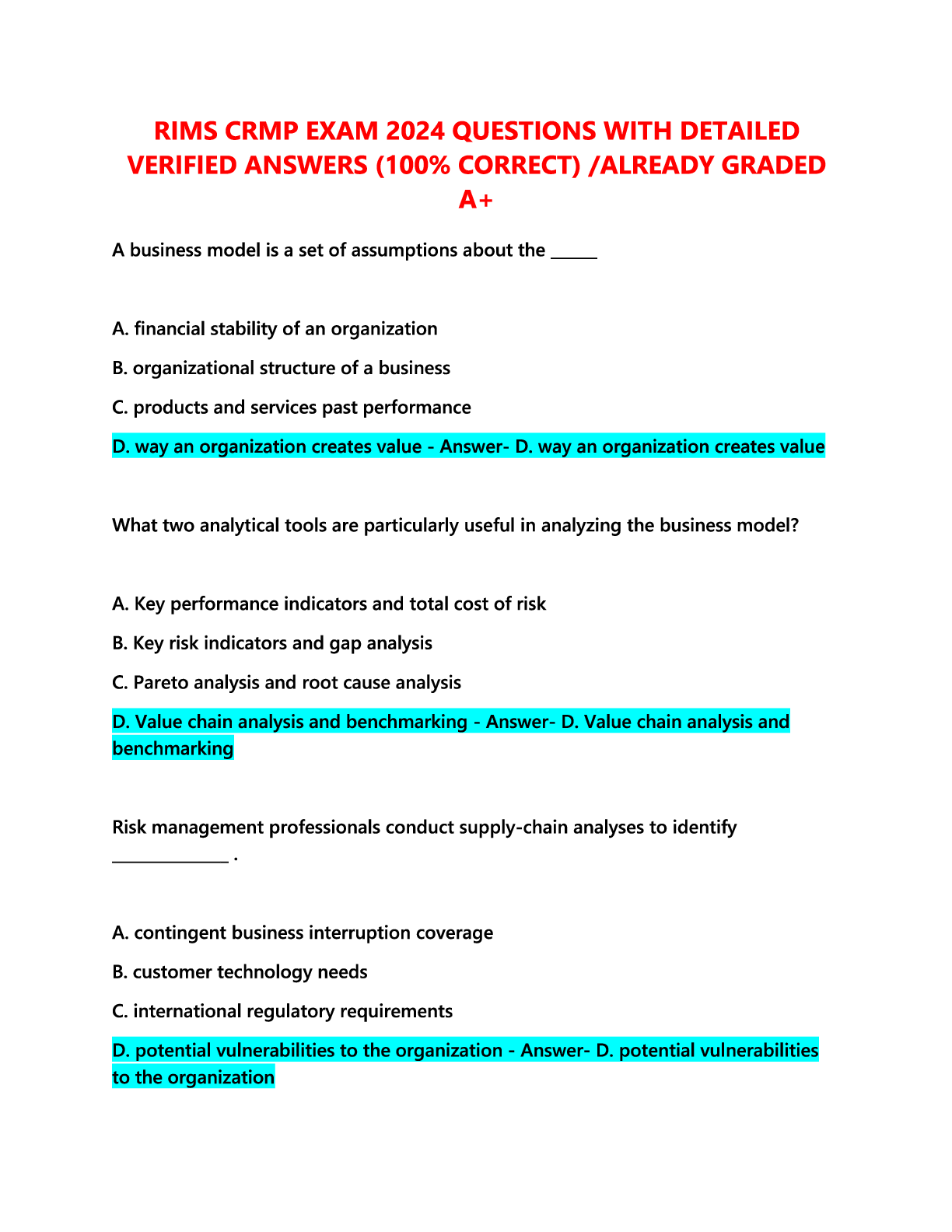 RIMS CRMP EXAM 2024 QUESTIONS WITH DETAILED VERIFIED ANSWERS (100% CORRECT) /ALREADY GRADED A+

A business model is a set of assumptions about the ______

A. financial stability of an organization

B. organizational structure of a business

C. products and services past performance

D. way an organization creates value - Answer- D. way an organization creates value

What two analytical tools are particularly useful in analyzing the business model?

A. Key performance indicators and total cost of risk

B. Key risk indicators and gap analysis

C. Pareto analysis and root cause analysis

D. Value chain analysis and benchmarking - Answer- D. Value chain analysis and benchmarking

Risk management professionals conduct supply-chain analyses to identify ______________ .

A. contingent business interruption coverage

B. customer technology needs

C. international regulatory requirements

D. potential vulnerabilities to the organization - Answer- D. potential vulnerabilities to the organization